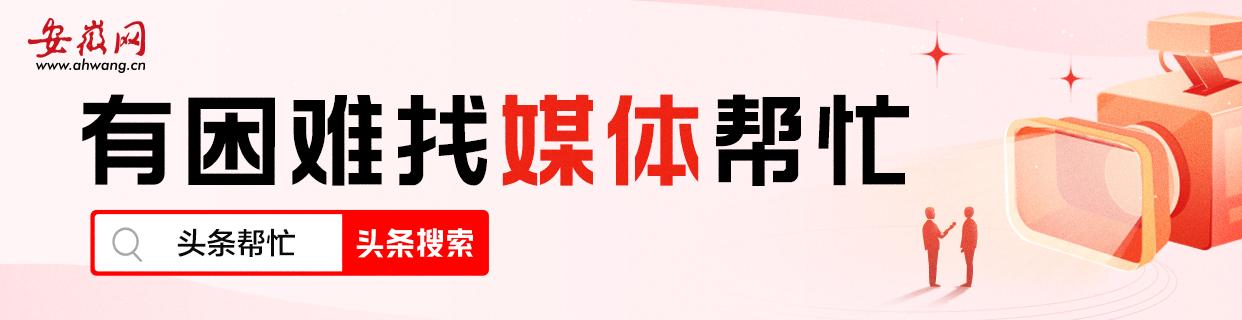 安徽网
www.ahwang.cn

有困难找媒体帮忙

头条帮忙 头条搜索